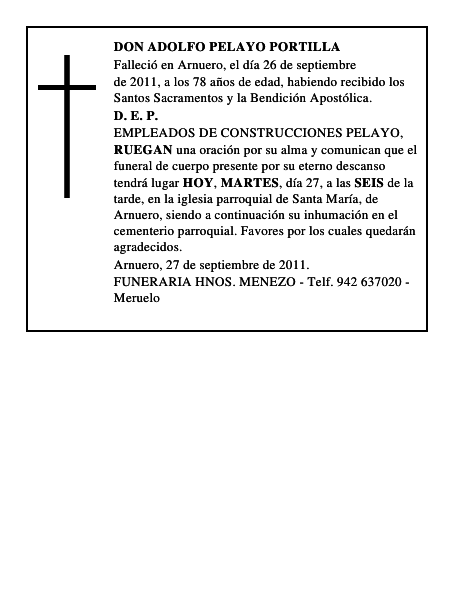 DON ADOLFO PELAYO PORTILLA

Falleció en Arnuero, el día 26 de septiembre de 2011, a los 78 años de edad, habiendo recibido los Santos Sacramentos y la Bendición Apostólica.

D. E. P.

EMPLEADOS DE CONSTRUCCIONES PELAYO, RUEGAN una oración por su alma y comunican que el funeral de cuerpo presente por su eterno descanso tendrá lugar HOY, MARTES, día 27, a las SEIS de la tarde, en la iglesia parroquial de Santa María, de Arnuero, siendo a continuación su inhumación en el cementerio parroquial. Favores por los cuales quedarán agradecidos.

Arnuero, 27 de septiembre de 2011.

FUNERARIA HNOS. MENEZO - Telf. 942 637020 - Meruelo